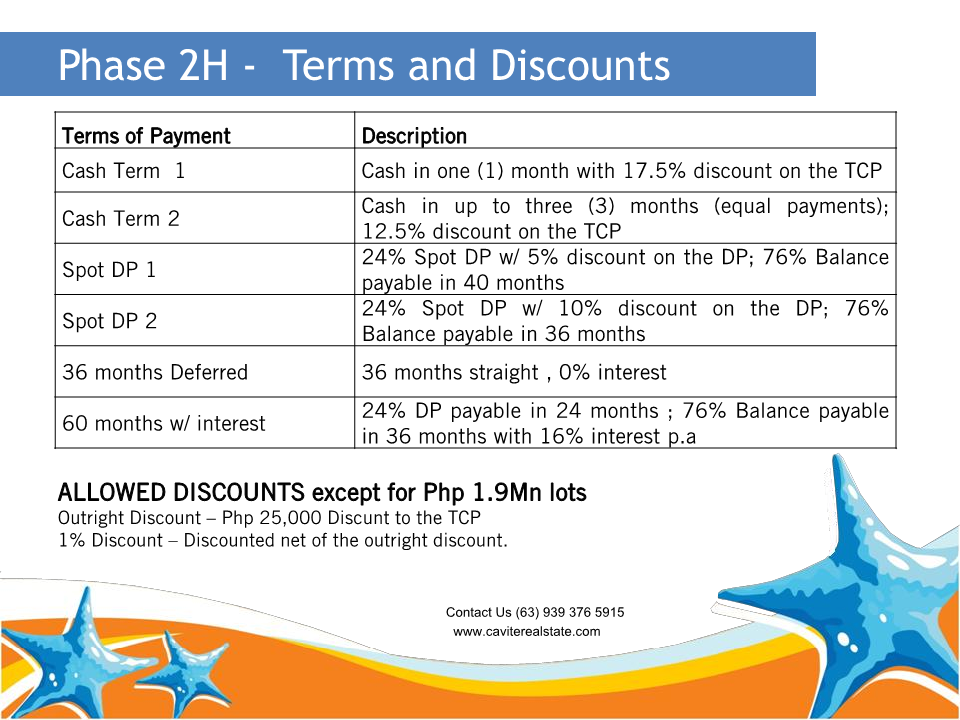 Phase 2H - Terms and Discounts

| Terms of Payment | Description |
|---|---|
| Cash Term 1 | Cash in one (1) month with 17.5% discount on the TCP |
| Cash Term 2 | Cash in up to three (3) months (equal payments); 12.5% discount on the TCP |
| Spot DP 1 | 24% Spot DP w/ 5% discount on the DP; 76% Balance payable in 40 months |
| Spot DP 2 | 24% Spot DP w/ 10% discount on the DP; 76% Balance payable in 36 months |
| 36 months Deferred | 36 months straight , 0% interest |
| 60 months w/ interest | 24% DP payable in 24 months ; 76% Balance payable in 36 months with 16% interest p.a |

ALLOWED DISCOUNTS except for Php 1.9Mn lots
Outright Discount – Php 25,000 Discunt to the TCP
1% Discount – Discounted net of the outright discount.

Contact Us (63) 939 376 5915
www.caviterealstate.com